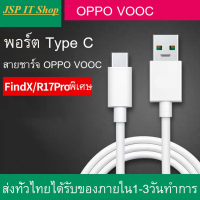 JSP IT Shop

OPPO VOOC

พอร์ต Type C

สายชาร์จ OPPO VOOC

FindX/R17Proพิเศษ

ส่งทั่วไทยได้รับของภายใน1-3วันทำการ